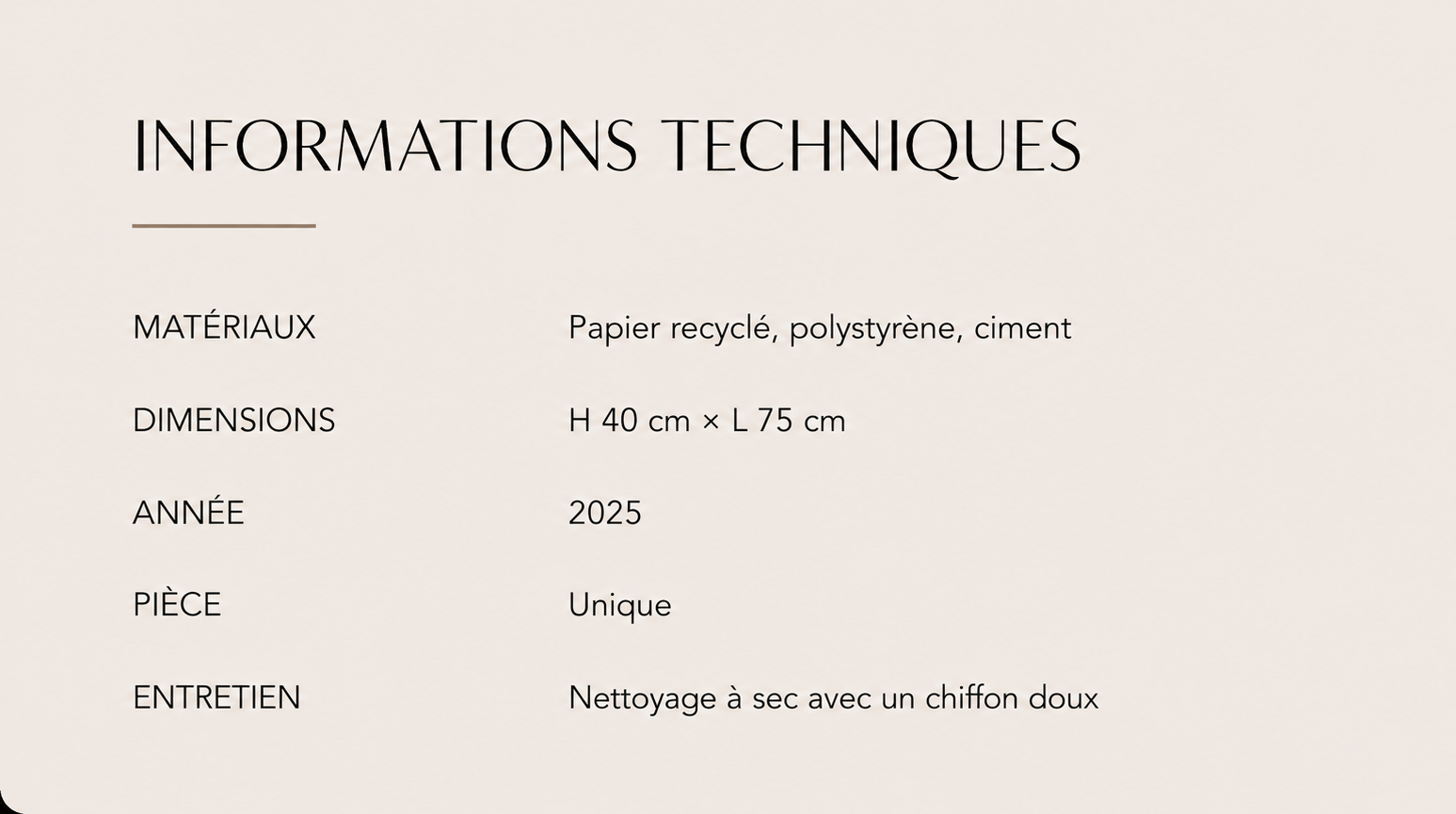 INFORMATIONS TECHNIQUES

MATÉRIAUX
Papier recyclé, polystyrène, ciment

DIMENSIONS
H 40 cm × L 75 cm

ANNÉE
2025

PIÈCE
Unique

ENTRETIEN
Nettoyage à sec avec un chiffon doux